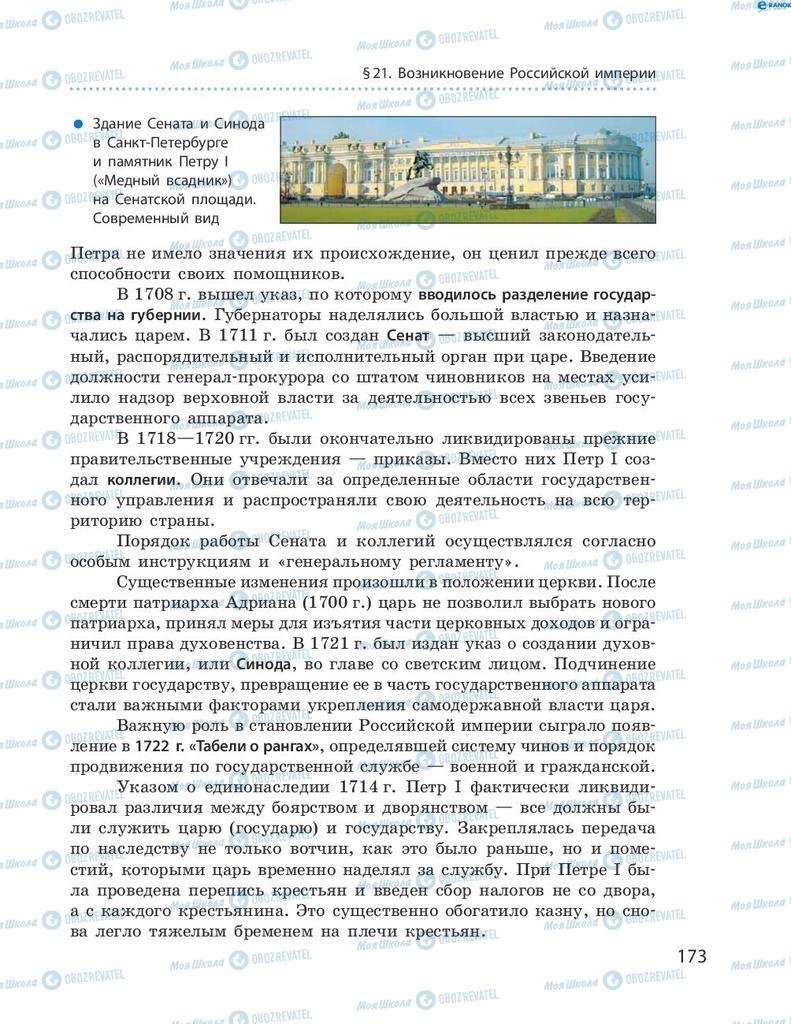 § 21. Возникновение Российской империи

Здание Сената и Синода в Санкт-Петербурге и памятник Петру I («Медный всадник») на Сенатской площади. Современный вид

Петра не имело значения их происхождение, он ценил прежде всего способности своих помощников.

В 1708 г. вышел указ, по которому вводилось разделение государства на губернии. Губернаторы наделялись большой властью и назначались царем. В 1711 г. был создан Сенат — высший законодательный, распорядительный и исполнительный орган при царе. Введение должности генерал-прокурора со штатом чиновников на местах усилило надзор верховной власти за деятельностью всех звеньев государственного аппарата.

В 1718—1720 гг. были окончательно ликвидированы прежние правительственные учреждения — приказы. Вместо них Петр I создал коллегии. Они отвечали за определенные области государственного управления и распространяли свою деятельность на всю территорию страны.

Порядок работы Сената и коллегий осуществлялся согласно особым инструкциям и «генеральному регламенту».

Существенные изменения произошли в положении церкви. После смерти патриарха Адриана (1700 г.) царь не позволил выбрать нового патриарха, принял меры для изъятия части церковных доходов и ограничил права духовенства. В 1721 г. был издан указ о создании духовной коллегии, или Синода, во главе со светским лицом. Подчинение церкви государству, превращение ее в часть государственного аппарата стали важными факторами укрепления самодержавной власти царя.

Важную роль в становлении Российской империи сыграло появление в 1722 г. «Табели о рангах», определявшей систему чинов и порядок продвижения по государственной службе — военной и гражданской.

Указом о единонаследии 1714 г. Петр I фактически ликвидировал различия между боярством и дворянством — все должны были служить царю (государю) и государству. Закреплялась передача по наследству не только вотчин, как это было раньше, но и поместий, которыми царь временно наделял за службу. При Петре I была проведена перепись крестьян и введен сбор налогов не со двора, а с каждого крестьянина. Это существенно обогатило казну, но снова легло тяжелым бременем на плечи крестьян.

173